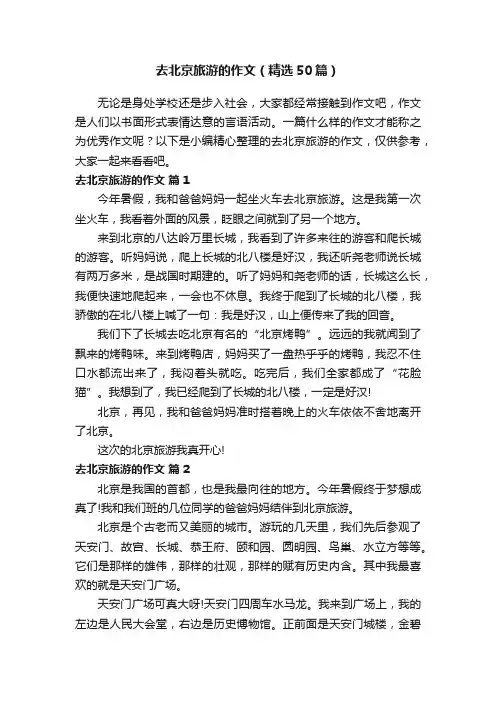 去北京旅游的作文（精选50篇）

无论是身处学校还是步入社会，大家都经常接触到作文吧，作文是人们以书面形式表情达意的言语活动。一篇什么样的作文才能称之为优秀作文呢？以下是小编精心整理的去北京旅游的作文，仅供参考，大家一起来看看吧。

去北京旅游的作文 篇1

今年暑假，我和爸爸妈妈一起坐火车去北京旅游。这是我第一次坐火车，我看着外面的风景，眨眼之间就到了另一个地方。

来到北京的八达岭万里长城，我看到了许多来往的游客和爬长城的游客。听妈妈说，爬上长城的北八楼是好汉，我还听尧老师说长城有两万多米，是战国时期建的。听了妈妈和尧老师的话，长城这么长，我便快速地爬起来，一会也不休息。我终于爬到了长城的北八楼，我骄傲的在北八楼上喊了一句：我是好汉，山上便传来了我的回音。

我们下了长城去吃北京有名的“北京烤鸭”。远远的我就闻到了飘来的烤鸭味。来到烤鸭店，妈妈买了一盘热乎乎的烤鸭，我忍不住口水都流出来了，我闷着头就吃。吃完后，我们全家都成了“花脸猫”。我想到了，我已经爬到了长城的北八楼，一定是好汉!

北京，再见，我和爸爸妈妈准时搭着晚上的火车依依不舍地离开了北京。

这次的北京旅游我真开心!

去北京旅游的作文 篇2

北京是我国的首都，也是我最向往的地方。今年暑假终于梦想成真了!我和我们班的几位同学的爸爸妈妈结伴到北京旅游。

北京是个古老而又美丽的城市。游玩的几天里，我们先后参观了天安门、故宫、长城、恭王府、颐和园、圆明园、鸟巢、水立方等等。它们是那样的雄伟，那样的壮观，那样的赋有历史内含。其中我最喜欢的就是天安门广场。

天安门广场可真大呀!天安门四周车水马龙。我来到广场上，我的左边是人民大会堂，右边是历史博物馆。正前面是天安门城楼，金碧